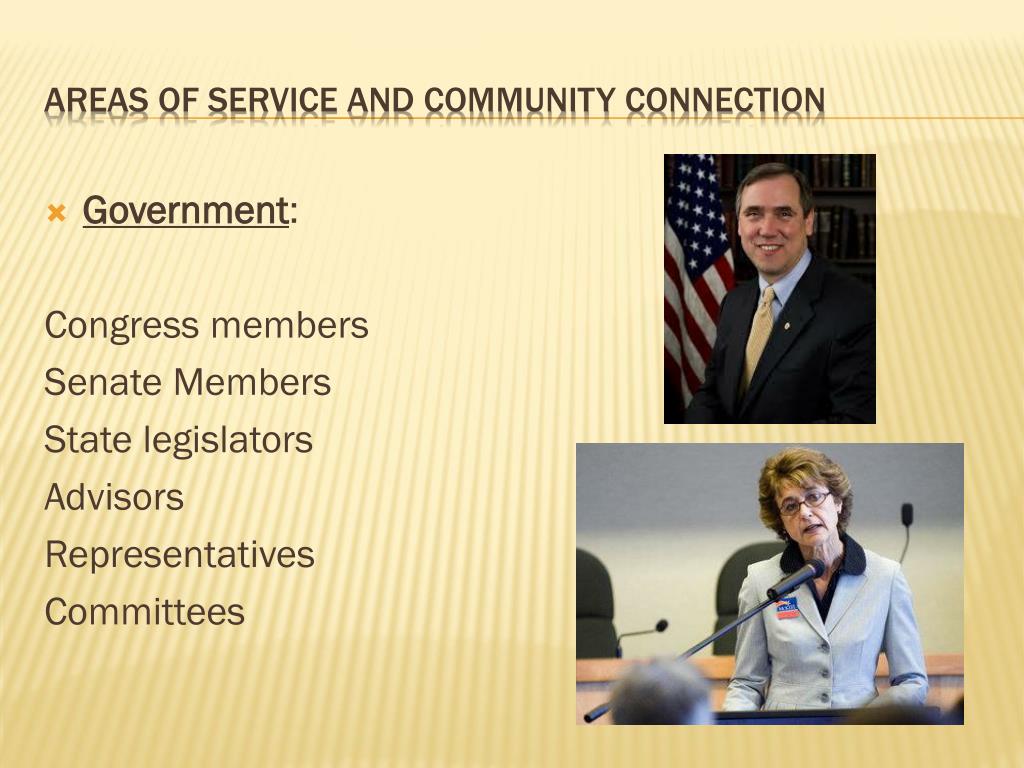 AREAS OF SERVICE AND COMMUNITY CONNECTION

Government:

Congress members
Senate Members
State legislators
Advisors
Representatives
Committees